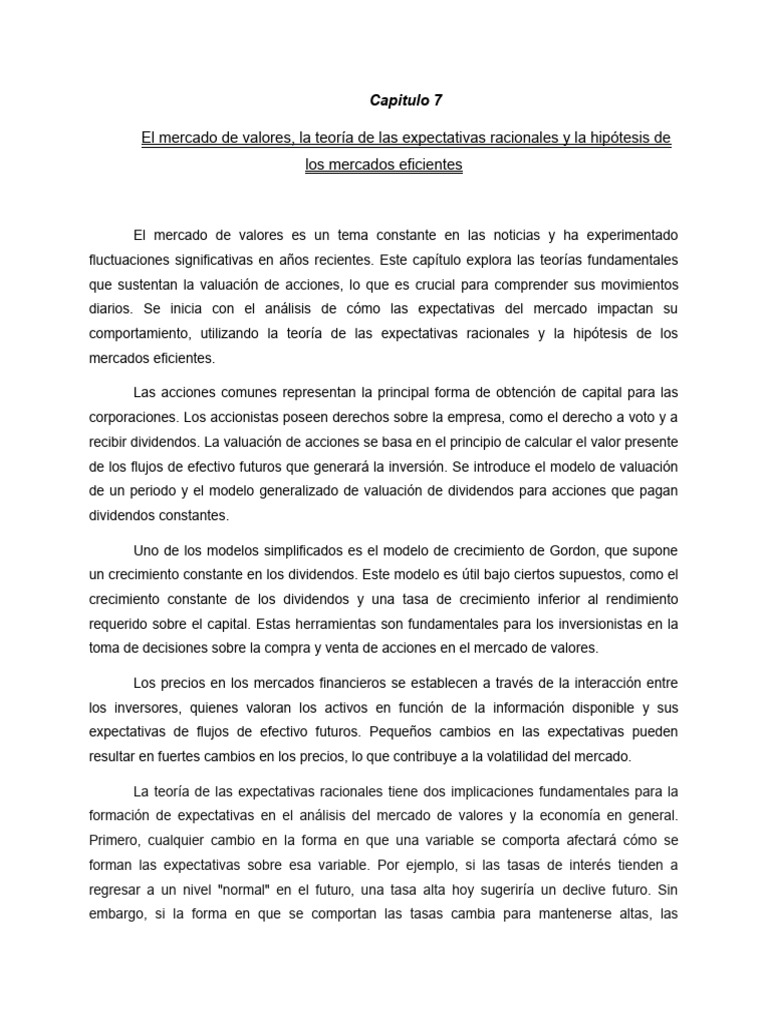 Capitulo 7

El mercado de valores, la teoría de las expectativas racionales y la hipótesis de los mercados eficientes

El mercado de valores es un tema constante en las noticias y ha experimentado fluctuaciones significativas en años recientes. Este capítulo explora las teorías fundamentales que sustentan la valuación de acciones, lo que es crucial para comprender sus movimientos diarios. Se inicia con el análisis de cómo las expectativas del mercado impactan su comportamiento, utilizando la teoría de las expectativas racionales y la hipótesis de los mercados eficientes.

Las acciones comunes representan la principal forma de obtención de capital para las corporaciones. Los accionistas poseen derechos sobre la empresa, como el derecho a voto y a recibir dividendos. La valuación de acciones se basa en el principio de calcular el valor presente de los flujos de efectivo futuros que generará la inversión. Se introduce el modelo de valuación de un periodo y el modelo generalizado de valuación de dividendos para acciones que pagan dividendos constantes.

Uno de los modelos simplificados es el modelo de crecimiento de Gordon, que supone un crecimiento constante en los dividendos. Este modelo es útil bajo ciertos supuestos, como el crecimiento constante de los dividendos y una tasa de crecimiento inferior al rendimiento requerido sobre el capital. Estas herramientas son fundamentales para los inversionistas en la toma de decisiones sobre la compra y venta de acciones en el mercado de valores.

Los precios en los mercados financieros se establecen a través de la interacción entre los inversores, quienes valoran los activos en función de la información disponible y sus expectativas de flujos de efectivo futuros. Pequeños cambios en las expectativas pueden resultar en fuertes cambios en los precios, lo que contribuye a la volatilidad del mercado.

La teoría de las expectativas racionales tiene dos implicaciones fundamentales para la formación de expectativas en el análisis del mercado de valores y la economía en general. Primero, cualquier cambio en la forma en que una variable se comporta afectará cómo se forman las expectativas sobre esa variable. Por ejemplo, si las tasas de interés tienden a regresar a un nivel "normal" en el futuro, una tasa alta hoy sugeriría un declive futuro. Sin embargo, si la forma en que se comportan las tasas cambia para mantenerse altas, las